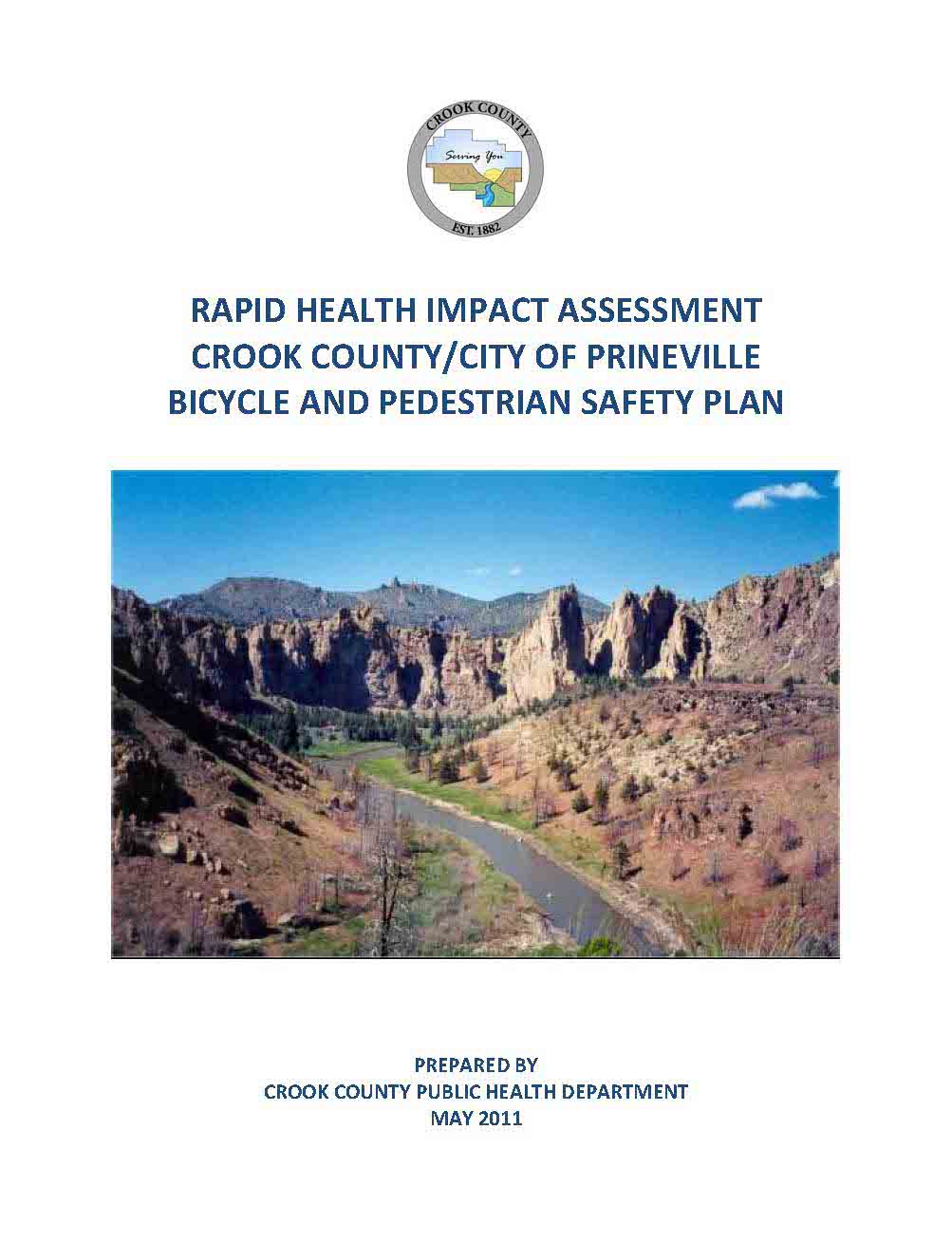 CROOK COUNTY
Serving You
EST. 1882

RAPID HEALTH IMPACT ASSESSMENT
CROOK COUNTY/CITY OF PRINEVILLE
BICYCLE AND PEDESTRIAN SAFETY PLAN

PREPARED BY
CROOK COUNTY PUBLIC HEALTH DEPARTMENT
MAY 2011